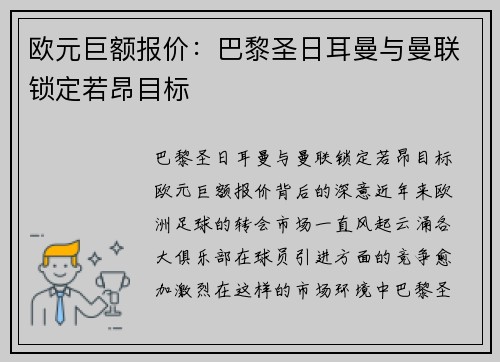 欧元巨额报价：巴黎圣日耳曼与曼联锁定若昂目标

巴黎圣日耳曼与曼联锁定若昂目标欧元巨额报价背后的深意近年来欧洲足球的转会市场一直风起云涌各大俱乐部在球员引进方面的竞争愈加激烈在这样的市场环境中巴黎圣